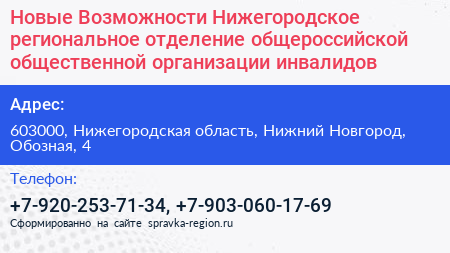 Новые Возможности Нижегородское региональное отделение общероссийской общественной организации инвалидов

Адрес:

603000, Нижегородская область, Нижний Новгород, Обозная, 4

Телефон:

+7-920-253-71-34, +7-903-060-17-69

Сформированно на сайте spravka-region.ru